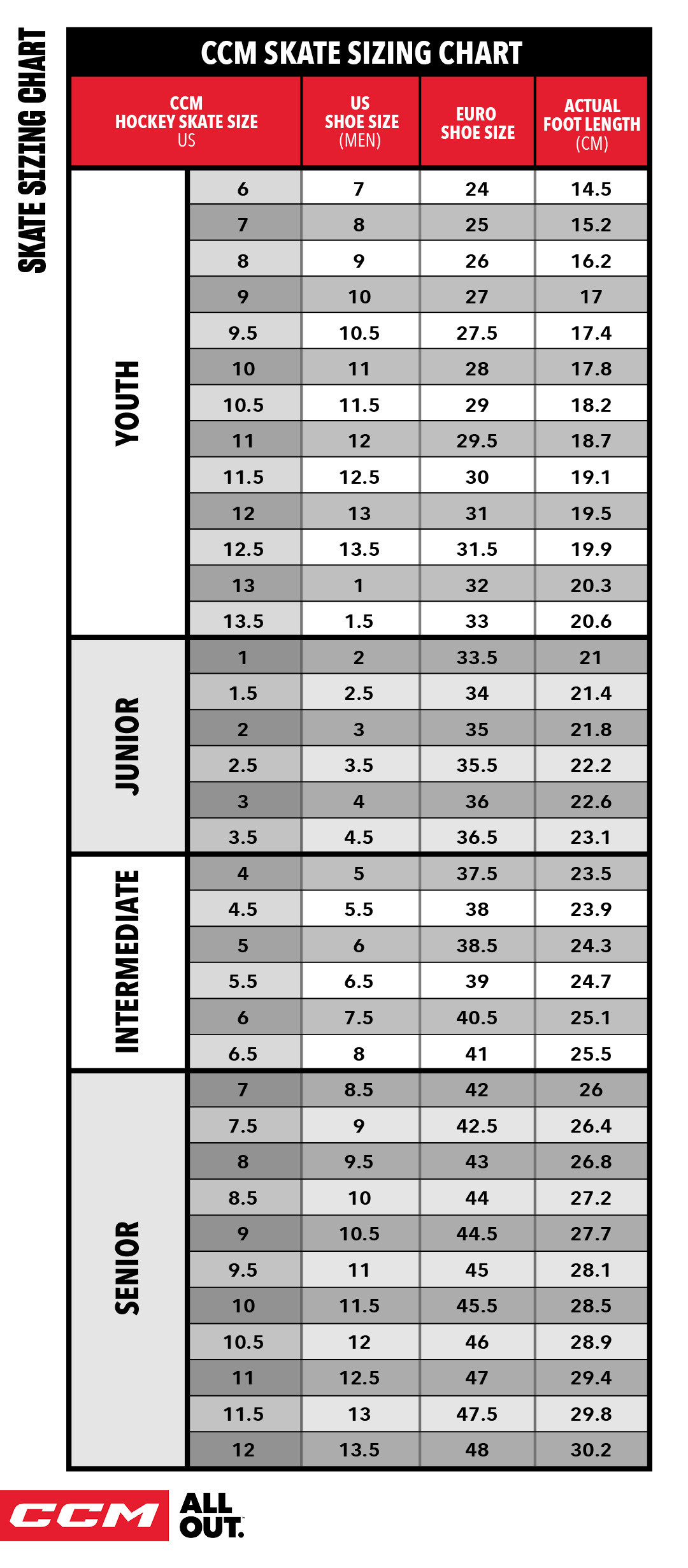 SKATE SIZING CHART

CCM SKATE SIZING CHART

| | CCM HOCKEY SKATE SIZE US | US SHOE SIZE (MEN) | EURO SHOE SIZE | ACTUAL FOOT LENGTH (CM) |
|---|---|---|---|---|
| YOUTH | 6 | 7 | 24 | 14.5 |
| | 7 | 8 | 25 | 15.2 |
| | 8 | 9 | 26 | 16.2 |
| | 9 | 10 | 27 | 17 |
| | 9.5 | 10.5 | 27.5 | 17.4 |
| | 10 | 11 | 28 | 17.8 |
| | 10.5 | 11.5 | 29 | 18.2 |
| | 11 | 12 | 29.5 | 18.7 |
| | 11.5 | 12.5 | 30 | 19.1 |
| | 12 | 13 | 31 | 19.5 |
| | 12.5 | 13.5 | 31.5 | 19.9 |
| | 13 | 1 | 32 | 20.3 |
| | 13.5 | 1.5 | 33 | 20.6 |
| JUNIOR | 1 | 2 | 33.5 | 21 |
| | 1.5 | 2.5 | 34 | 21.4 |
| | 2 | 3 | 35 | 21.8 |
| | 2.5 | 3.5 | 35.5 | 22.2 |
| | 3 | 4 | 36 | 22.6 |
| | 3.5 | 4.5 | 36.5 | 23.1 |
| INTERMEDIATE | 4 | 5 | 37.5 | 23.5 |
| | 4.5 | 5.5 | 38 | 23.9 |
| | 5 | 6 | 38.5 | 24.3 |
| | 5.5 | 6.5 | 39 | 24.7 |
| | 6 | 7.5 | 40.5 | 25.1 |
| | 6.5 | 8 | 41 | 25.5 |
| SENIOR | 7 | 8.5 | 42 | 26 |
| | 7.5 | 9 | 42.5 | 26.4 |
| | 8 | 9.5 | 43 | 26.8 |
| | 8.5 | 10 | 44 | 27.2 |
| | 9 | 10.5 | 44.5 | 27.7 |
| | 9.5 | 11 | 45 | 28.1 |
| | 10 | 11.5 | 45.5 | 28.5 |
| | 10.5 | 12 | 46 | 28.9 |
| | 11 | 12.5 | 47 | 29.4 |
| | 11.5 | 13 | 47.5 | 29.8 |
| | 12 | 13.5 | 48 | 30.2 |

CCM ALL OUT.